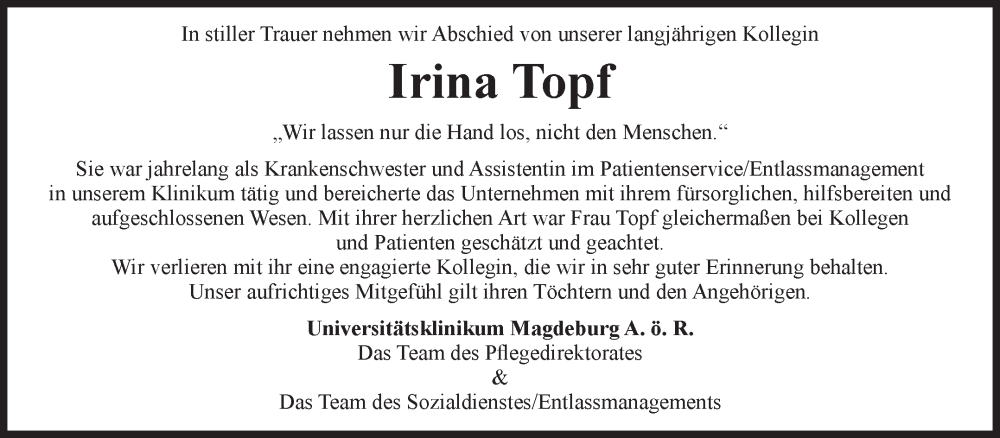 In stiller Trauer nehmen wir Abschied von unserer langjährigen Kollegin

Irina Topf

„Wir lassen nur die Hand los, nicht den Menschen.“

Sie war jahrelang als Krankenschwester und Assistentin im Patientenservice/Entlassmanagement in unserem Klinikum tätig und bereicherte das Unternehmen mit ihrem fürsorglichen, hilfsbereiten und aufgeschlossenen Wesen. Mit ihrer herzlichen Art war Frau Topf gleichermaßen bei Kollegen und Patienten geschätzt und geachtet.
Wir verlieren mit ihr eine engagierte Kollegin, die wir in sehr guter Erinnerung behalten.
Unser aufrichtiges Mitgefühl gilt ihren Töchtern und den Angehörigen.

Universitätsklinikum Magdeburg A. ö. R.
Das Team des Pflegedirektorates
&
Das Team des Sozialdienstes/Entlassmanagements